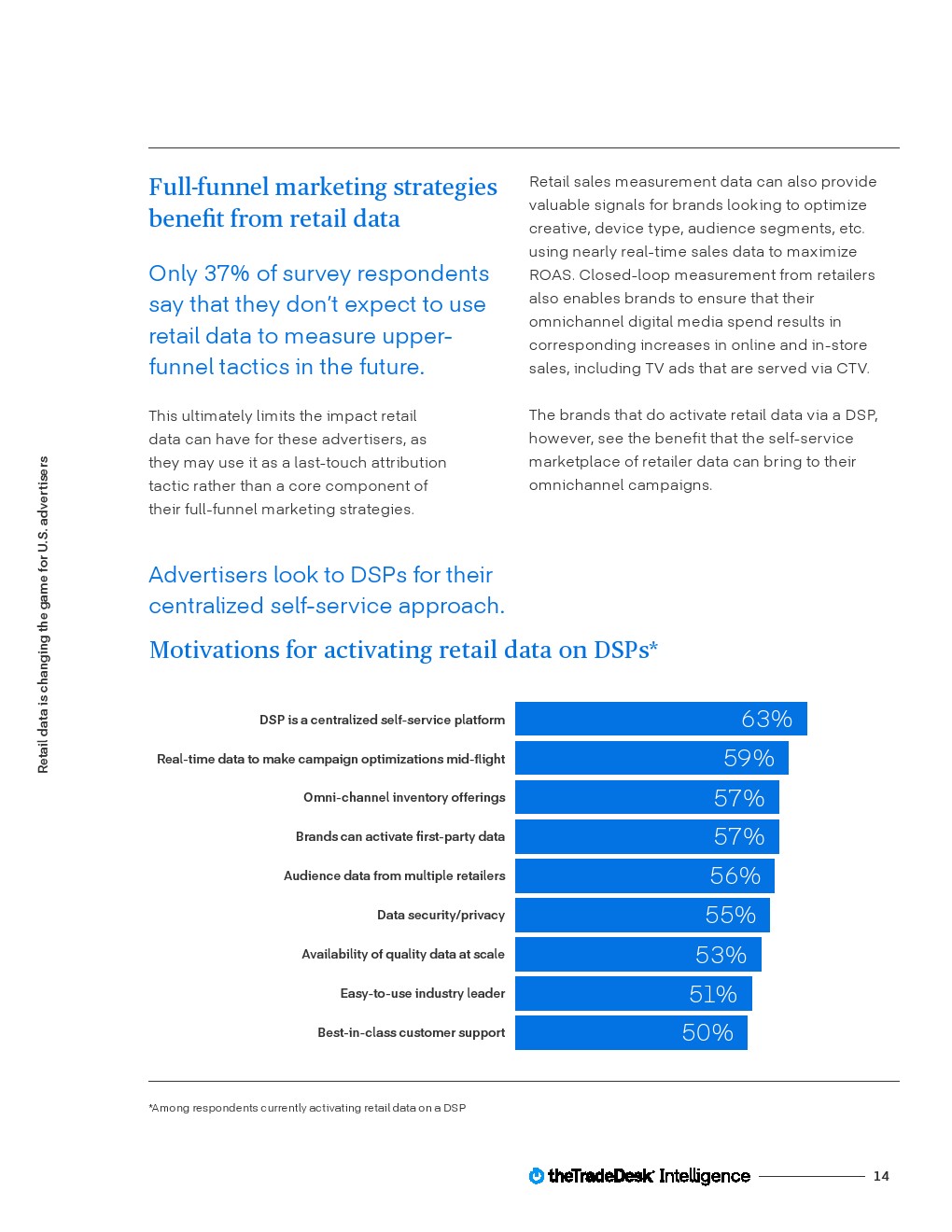 Retail data is changing the game for U.S. advertisers

Full-funnel marketing strategies benefit from retail data

Only 37% of survey respondents say that they don't expect to use retail data to measure upper-funnel tactics in the future.

This ultimately limits the impact retail data can have for these advertisers, as they may use it as a last-touch attribution tactic rather than a core component of their full-funnel marketing strategies.

Retail sales measurement data can also provide valuable signals for brands looking to optimize creative, device type, audience segments, etc. using nearly real-time sales data to maximize ROAS. Closed-loop measurement from retailers also enables brands to ensure that their omnichannel digital media spend results in corresponding increases in online and in-store sales, including TV ads that are served via CTV.

The brands that do activate retail data via a DSP, however, see the benefit that the self-service marketplace of retailer data can bring to their omnichannel campaigns.

Advertisers look to DSPs for their centralized self-service approach.

Motivations for activating retail data on DSPs*

DSP is a centralized self-service platform 63%
Real-time data to make campaign optimizations mid-flight 59%
Omni-channel inventory offerings 57%
Brands can activate first-party data 57%
Audience data from multiple retailers 56%
Data security/privacy 55%
Availability of quality data at scale 53%
Easy-to-use industry leader 51%
Best-in-class customer support 50%

*Among respondents currently activating retail data on a DSP

theTradeDesk Intelligence 14